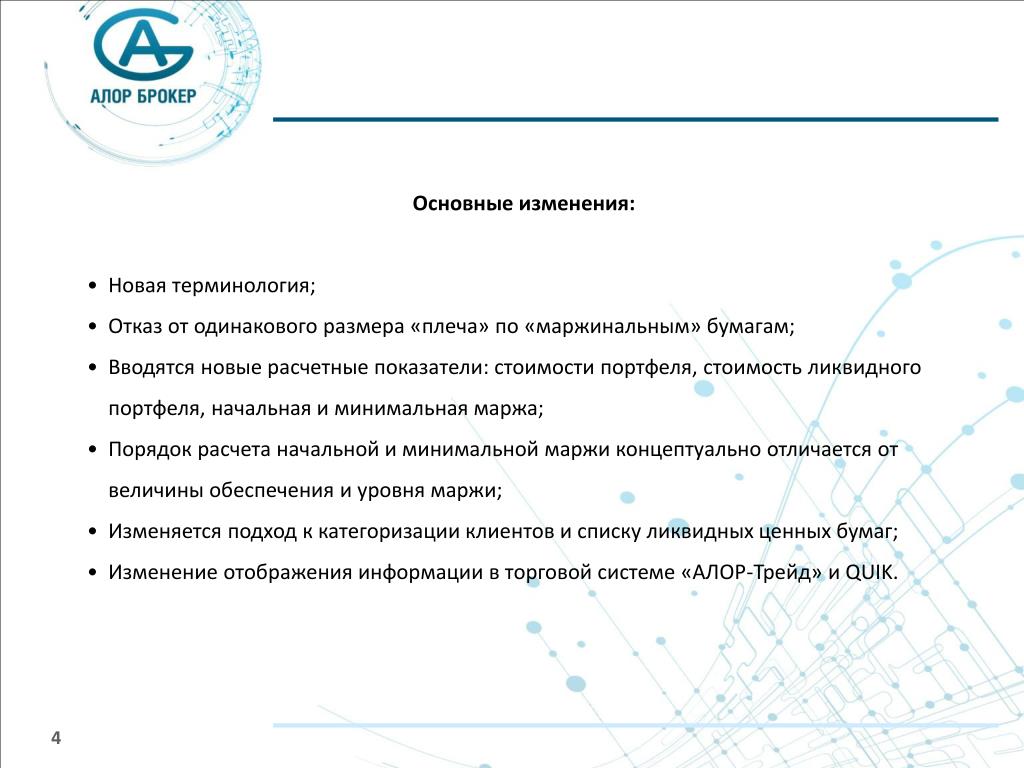 АЛОР БРОКЕР

Основные изменения:

• Новая терминология;
• Отказ от одинакового размера «плеча» по «маржинальным» бумагам;
• Вводятся новые расчетные показатели: стоимости портфеля, стоимость ликвидного портфеля, начальная и минимальная маржа;
• Порядок расчета начальной и минимальной маржи концептуально отличается от величины обеспечения и уровня маржи;
• Изменяется подход к категоризации клиентов и списку ликвидных ценных бумаг;
• Изменение отображения информации в торговой системе «АЛОР-Трейд» и QUIK.

4